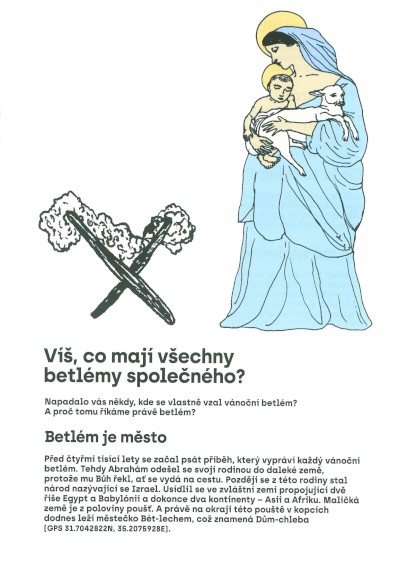 Víš, co mají všechny betlémy společného?

Napadalo vás někdy, kde se vlastně vzal vánoční betlém? A proč tomu říkáme právě betlém?

Betlém je město

Před čtyřmi tisíci lety se začal psát příběh, který vypráví každý vánoční betlém. Tehdy Abrahám odešel se svojí rodinou do daleké země, protože mu Bůh řekl, ať se vydá na cestu. Později se z této rodiny stal národ nazývající se Izrael. Usídlil se ve zvláštní zemi propojující dvě říše Egypt a Babylónii a dokonce dva kontinenty – Asii a Afriku. Maličká země je z poloviny poušť. A právě na okraji této pouště v kopcích dodnes leží městečko Bét-lechem, což znamená Dům-chleba (GPS 31.7042822N, 35.2075928E).